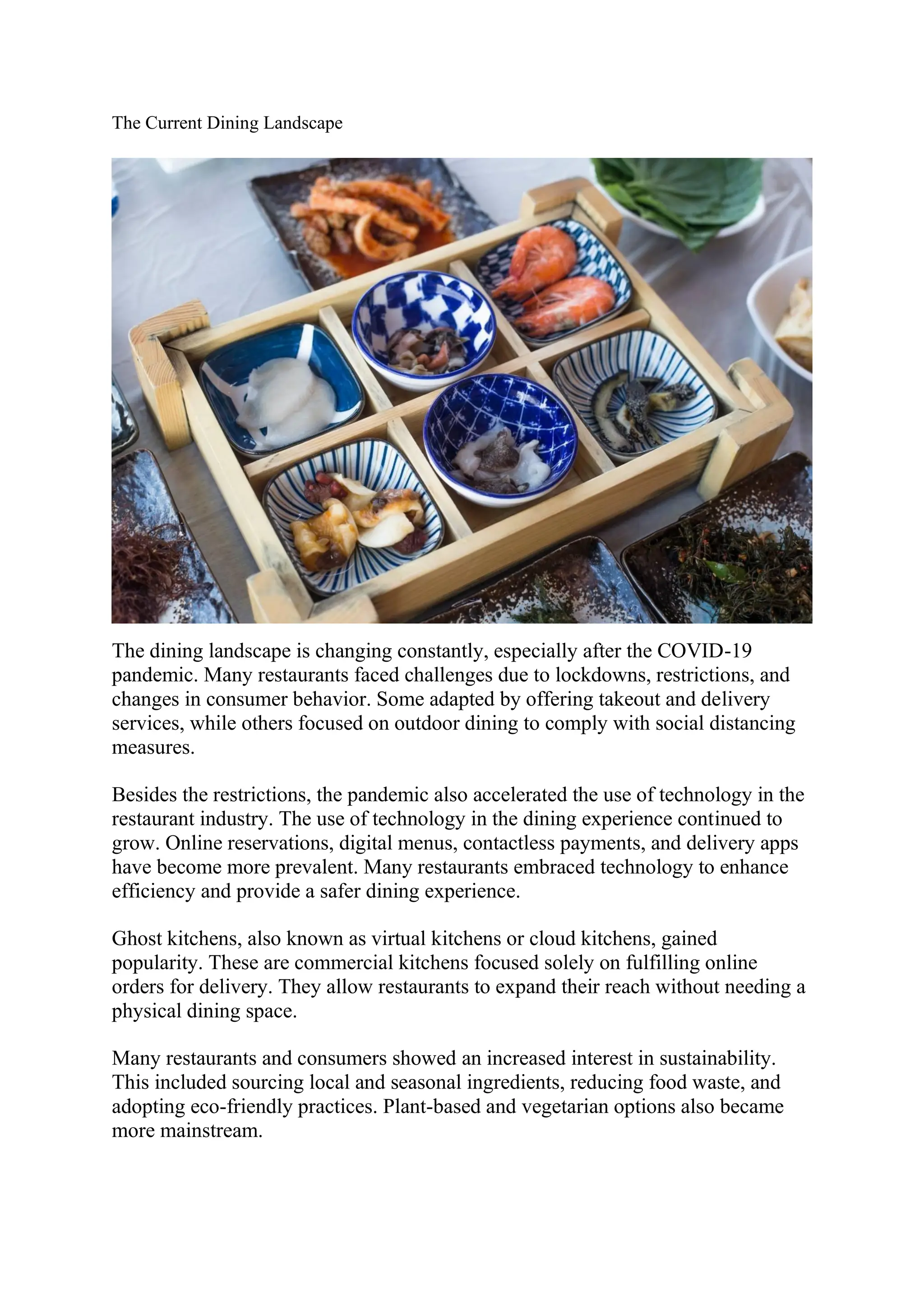 The Current Dining Landscape

The dining landscape is changing constantly, especially after the COVID-19 pandemic. Many restaurants faced challenges due to lockdowns, restrictions, and changes in consumer behavior. Some adapted by offering takeout and delivery services, while others focused on outdoor dining to comply with social distancing measures.

Besides the restrictions, the pandemic also accelerated the use of technology in the restaurant industry. The use of technology in the dining experience continued to grow. Online reservations, digital menus, contactless payments, and delivery apps have become more prevalent. Many restaurants embraced technology to enhance efficiency and provide a safer dining experience.

Ghost kitchens, also known as virtual kitchens or cloud kitchens, gained popularity. These are commercial kitchens focused solely on fulfilling online orders for delivery. They allow restaurants to expand their reach without needing a physical dining space.

Many restaurants and consumers showed an increased interest in sustainability. This included sourcing local and seasonal ingredients, reducing food waste, and adopting eco-friendly practices. Plant-based and vegetarian options also became more mainstream.